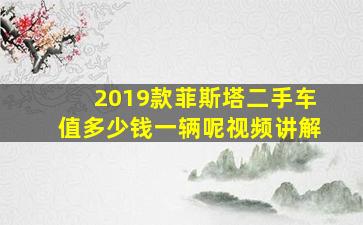 2019款菲斯塔二手车
值多少钱一辆呢视频讲解